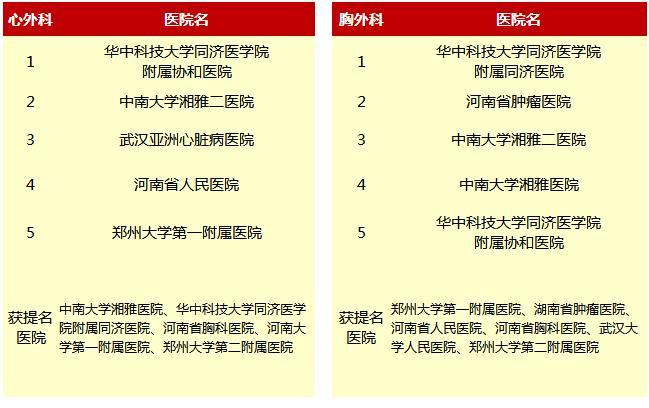 | 心外科 | 医院名 |
|---|---|
| 1 | 华中科技大学同济医学院附属协和医院 |
| 2 | 中南大学湘雅二医院 |
| 3 | 武汉亚洲心脏病医院 |
| 4 | 河南省人民医院 |
| 5 | 郑州大学第一附属医院 |
| 获提名医院 | 中南大学湘雅医院、华中科技大学同济医学院附属同济医院、河南省胸科医院、河南大学第一附属医院、郑州大学第二附属医院 |

| 胸外科 | 医院名 |
|---|---|
| 1 | 华中科技大学同济医学院附属同济医院 |
| 2 | 河南省肿瘤医院 |
| 3 | 中南大学湘雅二医院 |
| 4 | 中南大学湘雅医院 |
| 5 | 华中科技大学同济医学院附属协和医院 |
| 获提名医院 | 郑州大学第一附属医院、湖南省肿瘤医院、河南省人民医院、河南省胸科医院、武汉大学人民医院、郑州大学第二附属医院 |